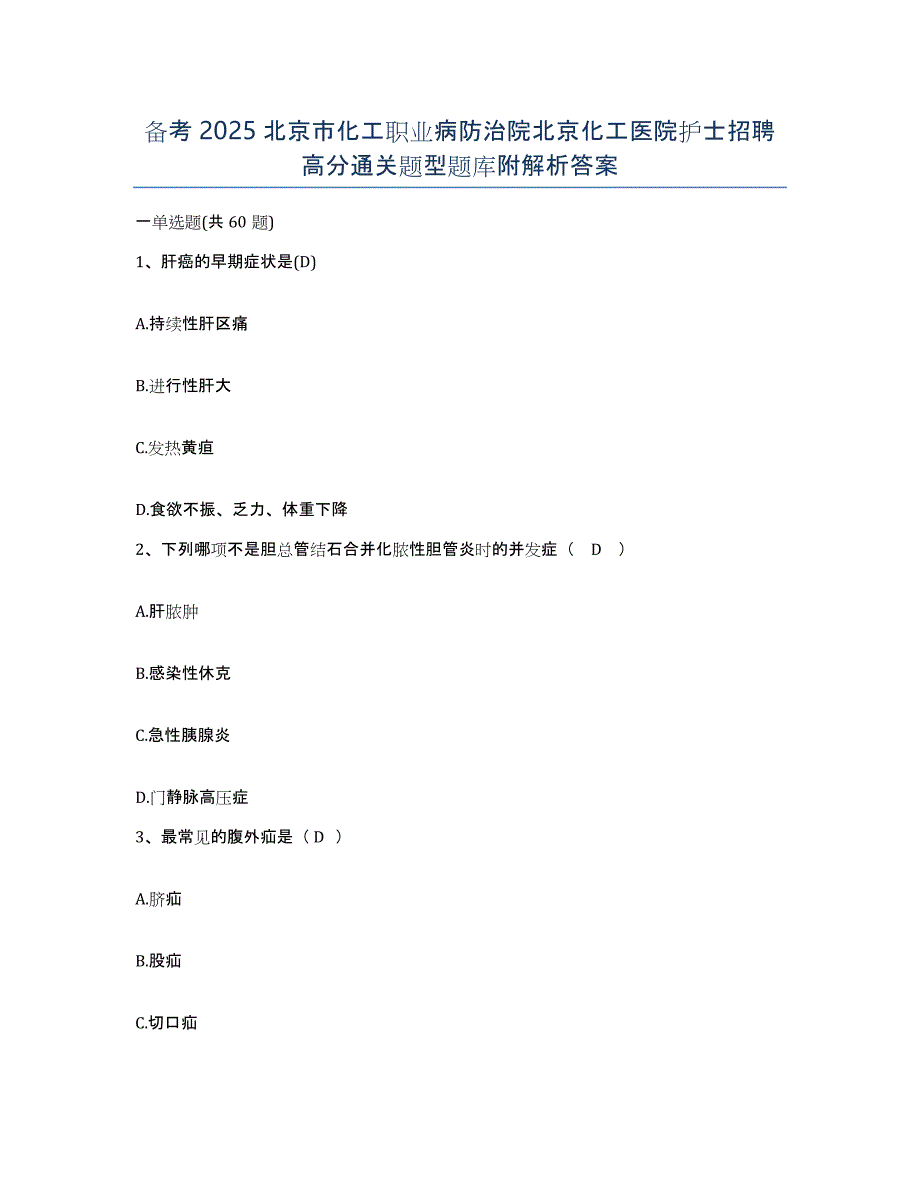 备考 2025 北京市化工职业病防治院北京化工医院护士招聘高分通关题型题库附解析答案

一单选题(共 60 题)

1、肝癌的早期症状是(D)

A.持续性肝区痛

B.进行性肝大

C.发热黄疸

D.食欲不振、乏力、体重下降

2、下列哪项不是胆总管结石合并化脓性胆管炎时的并发症（　D　）

A.肝脓肿

B.感染性休克

C.急性胰腺炎

D.门静脉高压症

3、最常见的腹外疝是（ D ）

A.脐疝

B.股疝

C.切口疝